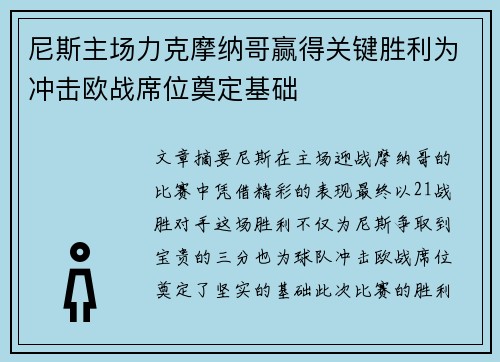 尼斯主场力克摩纳哥赢得关键胜利为冲击欧战席位奠定基础

文章摘要尼斯在主场迎战摩纳哥的比赛中凭借精彩的表现最终以21战胜对手这场胜利不仅为尼斯争取到宝贵的三分也为球队冲击欧战席位奠定了坚实的基础此次比赛的胜利